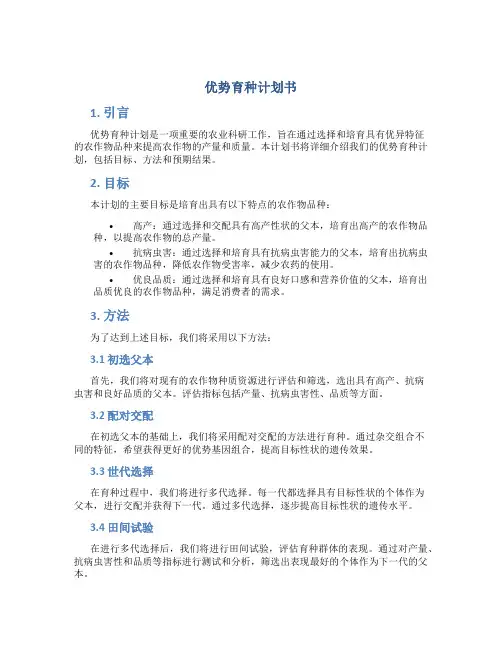 优势育种计划书

1. 引言

优势育种计划是一项重要的农业科研工作，旨在通过选择和培育具有优异特征的农作物品种来提高农作物的产量和质量。本计划书将详细介绍我们的优势育种计划，包括目标、方法和预期结果。

2. 目标

本计划的主要目标是培育出具有以下特点的农作物品种：

• 高产：通过选择和交配具有高产性状的父本，培育出高产的农作物品种，以提高农作物的总产量。

• 抗病虫害：通过选择和培育具有抗病虫害能力的父本，培育出抗病虫害的农作物品种，降低农作物受害率，减少农药的使用。

• 优良品质：通过选择和培育具有良好口感和营养价值的父本，培育出品质优良的农作物品种，满足消费者的需求。

3. 方法

为了达到上述目标，我们将采用以下方法：

3.1 初选父本

首先，我们将对现有的农作物种质资源进行评估和筛选，选出具有高产、抗病虫害和良好品质的父本。评估指标包括产量、抗病虫害性、品质等方面。

3.2 配对交配

在初选父本的基础上，我们将采用配对交配的方法进行育种。通过杂交组合不同的特征，希望获得更好的优势基因组合，提高目标性状的遗传效果。

3.3 世代选择

在育种过程中，我们将进行多代选择。每一代都选择具有目标性状的个体作为父本，进行交配并获得下一代。通过多代选择，逐步提高目标性状的遗传水平。

3.4 田间试验

在进行多代选择后，我们将进行田间试验，评估育种群体的表现。通过对产量、抗病虫害性和品质等指标进行测试和分析，筛选出表现最好的个体作为下一代的父本。